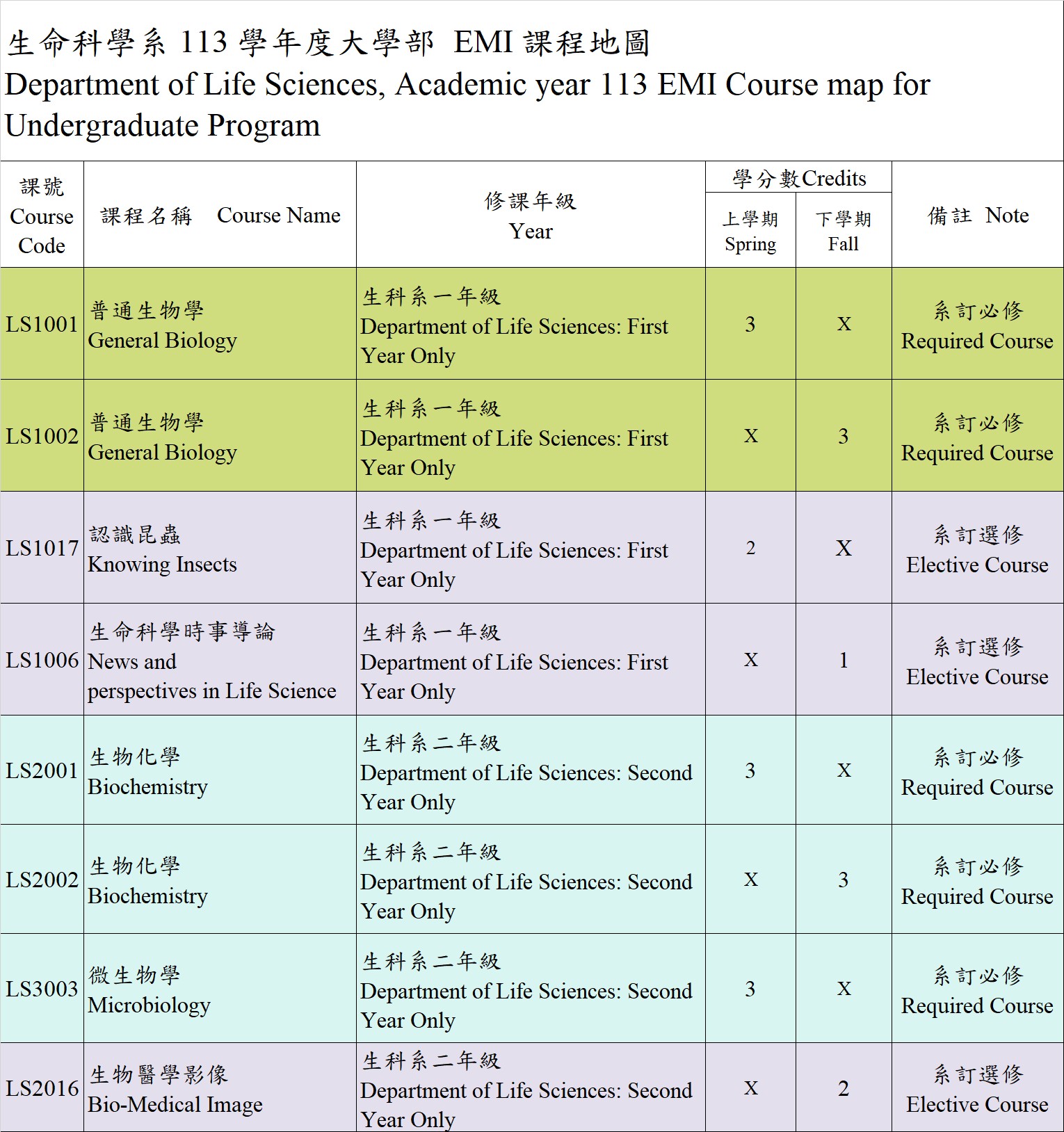 生命科學系 113 學年度大學部 EMI 課程地圖
Department of Life Sciences, Academic year 113 EMI Course map for Undergraduate Program

| 課號 Course Code | 課程名稱 Course Name | 修課年級 Year | 學分數Credits 上學期 Spring | 學分數Credits 下學期 Fall | 備註 Note |
|---|---|---|---|---|---|
| LS1001 | 普通生物學 General Biology | 生科系一年級 Department of Life Sciences: First Year Only | 3 | X | 系訂必修 Required Course |
| LS1002 | 普通生物學 General Biology | 生科系一年級 Department of Life Sciences: First Year Only | X | 3 | 系訂必修 Required Course |
| LS1017 | 認識昆蟲 Knowing Insects | 生科系一年級 Department of Life Sciences: First Year Only | 2 | X | 系訂選修 Elective Course |
| LS1006 | 生命科學時事導論 News and perspectives in Life Science | 生科系一年級 Department of Life Sciences: First Year Only | X | 1 | 系訂選修 Elective Course |
| LS2001 | 生物化學 Biochemistry | 生科系二年級 Department of Life Sciences: Second Year Only | 3 | X | 系訂必修 Required Course |
| LS2002 | 生物化學 Biochemistry | 生科系二年級 Department of Life Sciences: Second Year Only | X | 3 | 系訂必修 Required Course |
| LS3003 | 微生物學 Microbiology | 生科系二年級 Department of Life Sciences: Second Year Only | 3 | X | 系訂必修 Required Course |
| LS2016 | 生物醫學影像 Bio-Medical Image | 生科系二年級 Department of Life Sciences: Second Year Only | X | 2 | 系訂選修 Elective Course |